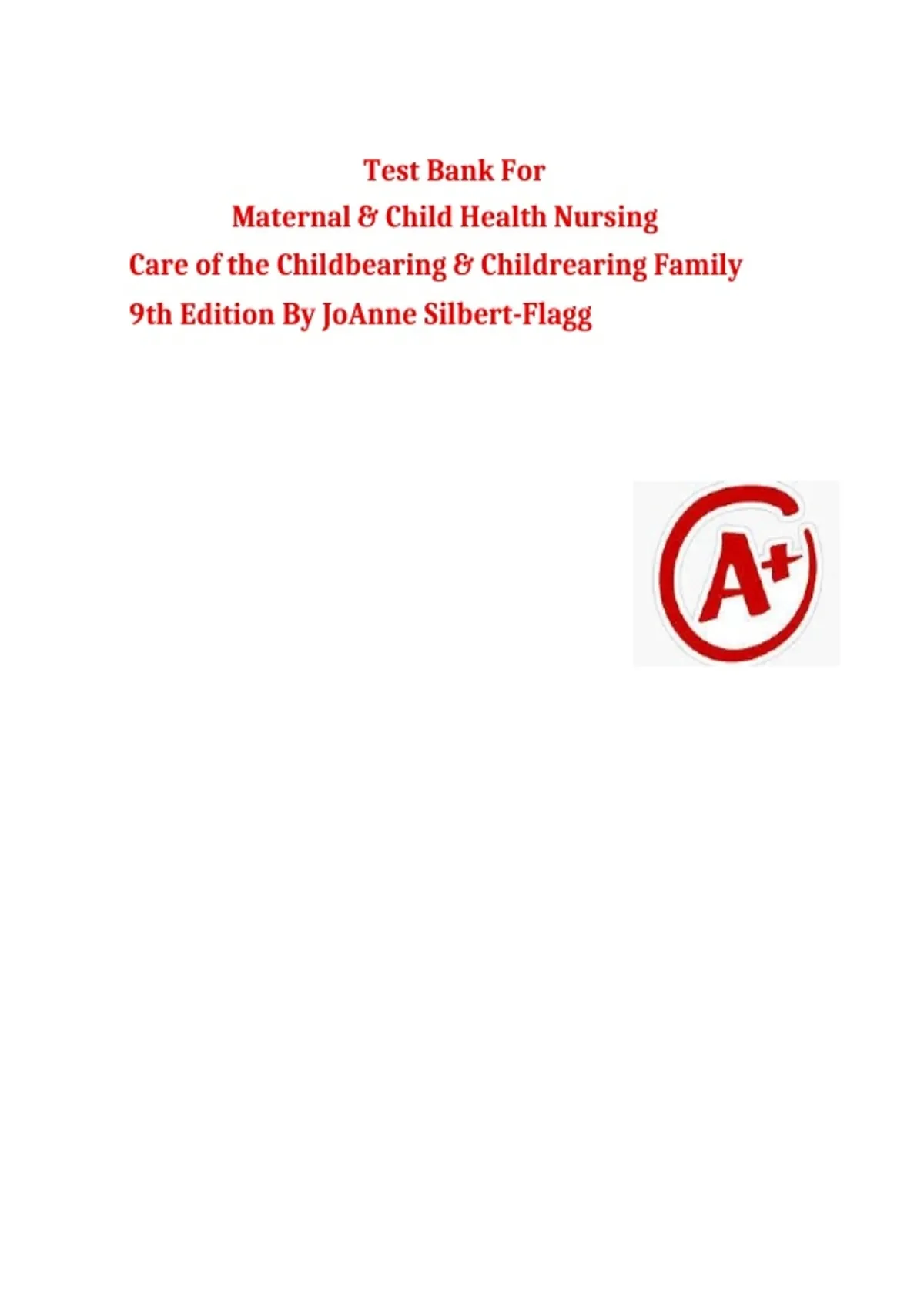 Test Bank For
Maternal & Child Health Nursing
Care of the Childbearing & Childrearing Family
9th Edition By JoAnne Silbert-Flagg

A+